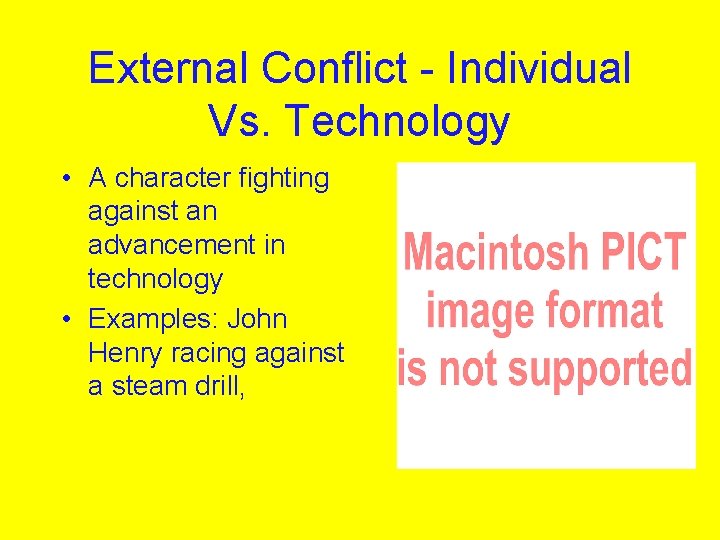 External Conflict - Individual Vs. Technology

• A character fighting against an advancement in technology
• Examples: John Henry racing against a steam drill,

Macintosh PICT image format is not supported